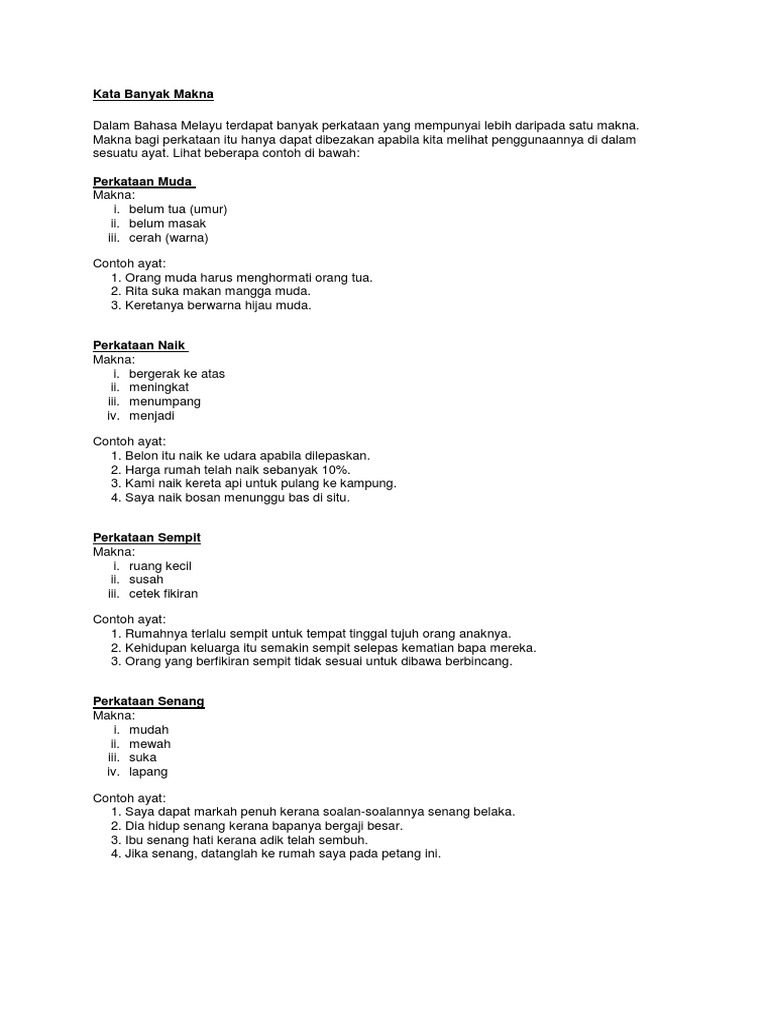 Kata Banyak Makna

Dalam Bahasa Melayu terdapat banyak perkataan yang mempunyai lebih daripada satu makna. Makna bagi perkataan itu hanya dapat dibezakan apabila kita melihat penggunaannya di dalam sesuatu ayat. Lihat beberapa contoh di bawah:

Perkataan Muda
Makna:
i. belum tua (umur)
ii. belum masak
iii. cerah (warna)

Contoh ayat:
1. Orang muda harus menghormati orang tua.
2. Rita suka makan mangga muda.
3. Keretanya berwarna hijau muda.

Perkataan Naik
Makna:
i. bergerak ke atas
ii. meningkat
iii. menumpang
iv. menjadi

Contoh ayat:
1. Belon itu naik ke udara apabila dilepaskan.
2. Harga rumah telah naik sebanyak 10%.
3. Kami naik kereta api untuk pulang ke kampung.
4. Saya naik bosan menunggu bas di situ.

Perkataan Sempit
Makna:
i. ruang kecil
ii. susah
iii. cetek fikiran

Contoh ayat:
1. Rumahnya terlalu sempit untuk tempat tinggal tujuh orang anaknya.
2. Kehidupan keluarga itu semakin sempit selepas kematian bapa mereka.
3. Orang yang berfikiran sempit tidak sesuai untuk dibawa berbincang.

Perkataan Senang
Makna:
i. mudah
ii. mewah
iii. suka
iv. lapang

Contoh ayat:
1. Saya dapat markah penuh kerana soalan-soalannya senang belaka.
2. Dia hidup senang kerana bapanya bergaji besar.
3. Ibu senang hati kerana adik telah sembuh.
4. Jika senang, datanglah ke rumah saya pada petang ini.